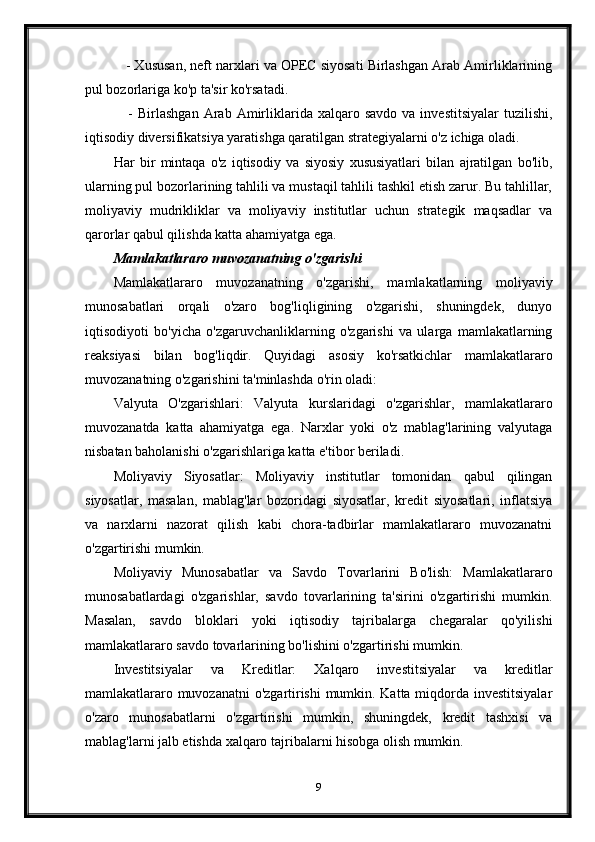 - Xususan, neft narxlari va OPEC siyosati Birlashgan Arab Amirliklarining pul bozorlariga ko'p ta'sir ko'rsatadi.

- Birlashgan Arab Amirliklarida xalqaro savdo va investitsiyalar tuzilishi, iqtisodiy diversifikatsiya yaratishga qaratilgan strategiyalarni o'z ichiga oladi.

Har bir mintaqa o'z iqtisodiy va siyosiy xususiyatlari bilan ajratilgan bo'lib, ularning pul bozorlarining tahlili va mustaqil tahlili tashkil etish zarur. Bu tahlillar, moliyaviy mudrikliklar va moliyaviy institutlar uchun strategik maqsadlar va qarorlar qabul qilishda katta ahamiyatga ega.

Mamlakatlararo muvozanatning o'zgarishi

Mamlakatlararo muvozanatning o'zgarishi, mamlakatlarning moliyaviy munosabatlari orqali o'zaro bog'liqligining o'zgarishi, shuningdek, dunyo iqtisodiyoti bo'yicha o'zgaruvchanliklarning o'zgarishi va ularga mamlakatlarning reaksiyasi bilan bog'liqdir. Quyidagi asosiy ko'rsatkichlar mamlakatlararo muvozanatning o'zgarishini ta'minlashda o'rin oladi:

Valyuta O'zgarishlari: Valyuta kurslaridagi o'zgarishlar, mamlakatlararo muvozanatda katta ahamiyatga ega. Narxlar yoki o'z mablag'larining valyutaga nisbatan baholanishi o'zgarishlariga katta e'tibor beriladi.

Moliyaviy Siyosatlar: Moliyaviy institutlar tomonidan qabul qilingan siyosatlar, masalan, mablag'lar bozoridagi siyosatlar, kredit siyosatlari, inflatsiya va narxlarni nazorat qilish kabi chora-tadbirlar mamlakatlararo muvozanatni o'zgartirishi mumkin.

Moliyaviy Munosabatlar va Savdo Tovarlarini Bo'lish: Mamlakatlararo munosabatlardagi o'zgarishlar, savdo tovarlarining ta'sirini o'zgartirishi mumkin. Masalan, savdo bloklari yoki iqtisodiy tajribalarga chegaralar qo'yilishi mamlakatlararo savdo tovarlarining bo'lishini o'zgartirishi mumkin.

Investitsiyalar va Kreditlar: Xalqaro investitsiyalar va kreditlar mamlakatlararo muvozanatni o'zgartirishi mumkin. Katta miqdorda investitsiyalar o'zaro munosabatlarni o'zgartirishi mumkin, shuningdek, kredit tashxisi va mablag'larni jalb etishda xalqaro tajribalarni hisobga olish mumkin.

9